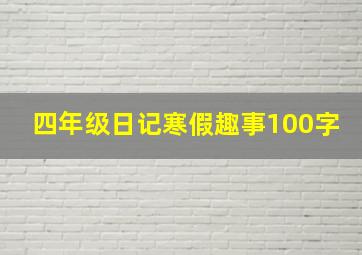 四年级日记寒假趣事100字